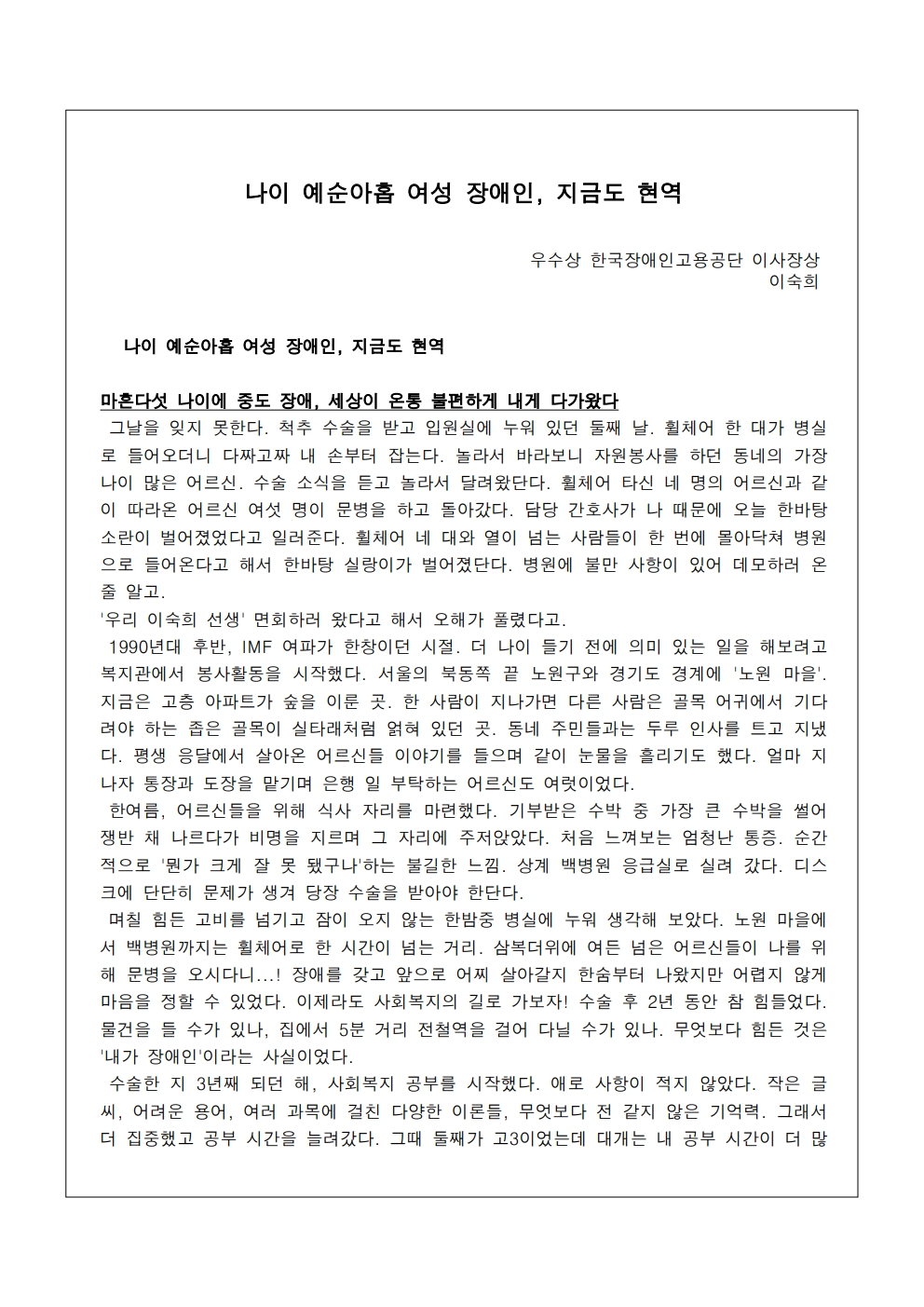 나이 예순아홉 여성 장애인, 지금도 현역

우수상 한국장애인고용공단 이사장상
이숙희

나이 예순아홉 여성 장애인, 지금도 현역

마흔다섯 나이에 중도 장애, 세상이 온통 불편하게 내게 다가왔다

그날을 잊지 못한다. 척추 수술을 받고 입원실에 누워 있던 둘째 날. 휠체어 한 대가 병실로 들어오더니 다짜고짜 내 손부터 잡는다. 놀라서 바라보니 자원봉사를 하던 동네의 가장 나이 많은 어르신. 수술 소식을 듣고 놀라서 달려왔단다. 휠체어 타신 네 명의 어르신과 같이 따라온 어르신 여섯 명이 문병을 하고 돌아갔다. 담당 간호사가 나 때문에 오늘 한바탕 소란이 벌어졌었다고 일러준다. 휠체어 네 대와 열이 넘는 사람들이 한 번에 몰아닥쳐 병원으로 들어온다고 해서 한바탕 실랑이가 벌어졌단다. 병원에 불만 사항이 있어 데모하러 온 줄 알고.

'우리 이숙희 선생' 면회하러 왔다고 해서 오해가 풀렸다고.

1990년대 후반, IMF 여파가 한창이던 시절. 더 나이 들기 전에 의미 있는 일을 해보려고 복지관에서 봉사활동을 시작했다. 서울의 북동쪽 끝 노원구와 경기도 경계에 '노원 마을'. 지금은 고층 아파트가 숲을 이룬 곳. 한 사람이 지나가면 다른 사람은 골목 어귀에서 기다려야 하는 좁은 골목이 실타래처럼 얽혀 있던 곳. 동네 주민들과는 두루 인사를 트고 지냈다. 평생 응달에서 살아온 어르신들 이야기를 들으며 같이 눈물을 흘리기도 했다. 얼마 지나자 통장과 도장을 맡기며 은행 일 부탁하는 어르신도 여럿이었다.

한여름, 어르신들을 위해 식사 자리를 마련했다. 기부받은 수박 중 가장 큰 수박을 썰어 쟁반 채 나르다가 비명을 지르며 그 자리에 주저앉았다. 처음 느껴보는 엄청난 통증. 순간적으로 '뭔가 크게 잘 못 됐구나'하는 불길한 느낌. 상계 백병원 응급실로 실려 갔다. 디스크에 단단히 문제가 생겨 당장 수술을 받아야 한단다.

며칠 힘든 고비를 넘기고 잠이 오지 않는 한밤중 병실에 누워 생각해 보았다. 노원 마을에서 백병원까지는 휠체어로 한 시간이 넘는 거리. 삼복더위에 여든 넘은 어르신들이 나를 위해 문병을 오시다니...! 장애를 갖고 앞으로 어찌 살아갈지 한숨부터 나왔지만 어렵지 않게 마음을 정할 수 있었다. 이제라도 사회복지의 길로 가보자! 수술 후 2년 동안 참 힘들었다. 물건을 들 수가 있나, 집에서 5분 거리 전철역을 걸어 다닐 수가 있나. 무엇보다 힘든 것은 '내가 장애인'이라는 사실이었다.

수술한 지 3년째 되던 해, 사회복지 공부를 시작했다. 애로 사항이 적지 않았다. 작은 글씨, 어려운 용어, 여러 과목에 걸친 다양한 이론들, 무엇보다 전 같지 않은 기억력. 그래서 더 집중했고 공부 시간을 늘려갔다. 그때 둘째가 고3이었는데 대개는 내 공부 시간이 더 많